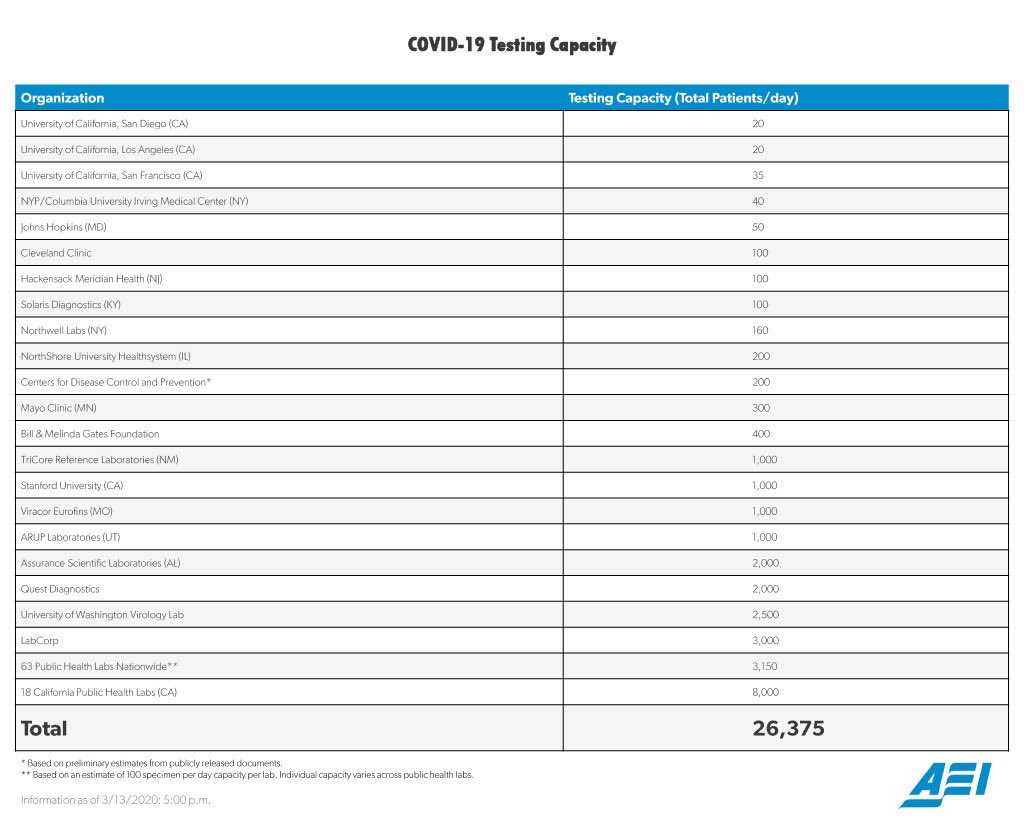 COVID-19 Testing Capacity

| Organization | Testing Capacity (Total Patients/day) |
|---|---|
| University of California, San Diego (CA) | 20 |
| University of California, Los Angeles (CA) | 20 |
| University of California, San Francisco (CA) | 35 |
| NYP/Columbia University Irving Medical Center (NY) | 40 |
| Johns Hopkins (MD) | 50 |
| Cleveland Clinic | 100 |
| Hackensack Meridian Health (NJ) | 100 |
| Solaris Diagnostics (KY) | 100 |
| Northwell Labs (NY) | 160 |
| NorthShore University Healthsystem (IL) | 200 |
| Centers for Disease Control and Prevention* | 200 |
| Mayo Clinic (MN) | 300 |
| Bill & Melinda Gates Foundation | 400 |
| TriCore Reference Laboratories (NM) | 1,000 |
| Stanford University (CA) | 1,000 |
| Viracor Eurofins (MO) | 1,000 |
| ARUP Laboratories (UT) | 1,000 |
| Assurance Scientific Laboratories (AL) | 2,000 |
| Quest Diagnostics | 2,000 |
| University of Washington Virology Lab | 2,500 |
| LabCorp | 3,000 |
| 63 Public Health Labs Nationwide** | 3,150 |
| 18 California Public Health Labs (CA) | 8,000 |
| Total | 26,375 |

* Based on preliminary estimates from publicly released documents.
** Based on an estimate of 100 specimen per day capacity per lab. Individual capacity varies across public health labs.

Information as of 3/13/2020: 5:00 p.m.

AEI